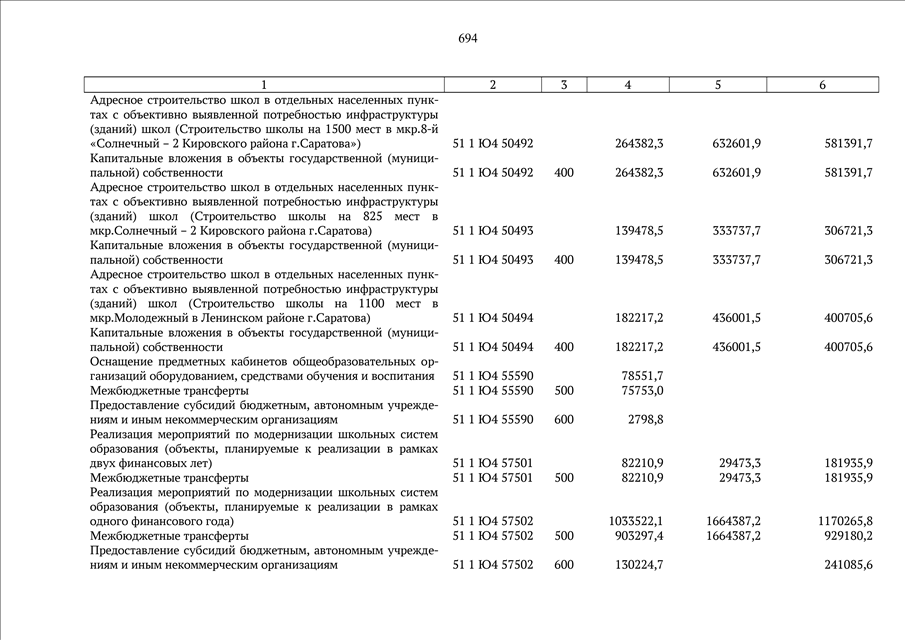 694

| 1 | 2 | 3 | 4 | 5 | 6 |
|---|---|---|---|---|---|
| Адресное строительство школ в отдельных населенных пунктах с объективно выявленной потребностью инфраструктуры (зданий) школ (Строительство школы на 1500 мест в мкр.8-й «Солнечный – 2 Кировского района г.Саратова») | 51 1 Ю4 50492 | | 264382,3 | 632601,9 | 581391,7 |
| Капитальные вложения в объекты государственной (муниципальной) собственности | 51 1 Ю4 50492 | 400 | 264382,3 | 632601,9 | 581391,7 |
| Адресное строительство школ в отдельных населенных пунктах с объективно выявленной потребностью инфраструктуры (зданий) школ (Строительство школы на 825 мест в мкр.Солнечный – 2 Кировского района г.Саратова) | 51 1 Ю4 50493 | | 139478,5 | 333737,7 | 306721,3 |
| Капитальные вложения в объекты государственной (муниципальной) собственности | 51 1 Ю4 50493 | 400 | 139478,5 | 333737,7 | 306721,3 |
| Адресное строительство школ в отдельных населенных пунктах с объективно выявленной потребностью инфраструктуры (зданий) школ (Строительство школы на 1100 мест в мкр.Молодежный в Ленинском районе г.Саратова) | 51 1 Ю4 50494 | | 182217,2 | 436001,5 | 400705,6 |
| Капитальные вложения в объекты государственной (муниципальной) собственности | 51 1 Ю4 50494 | 400 | 182217,2 | 436001,5 | 400705,6 |
| Оснащение предметных кабинетов общеобразовательных организаций оборудованием, средствами обучения и воспитания | 51 1 Ю4 55590 | | 78551,7 | | |
| Межбюджетные трансферты | 51 1 Ю4 55590 | 500 | 75753,0 | | |
| Предоставление субсидий бюджетным, автономным учреждениям и иным некоммерческим организациям | 51 1 Ю4 55590 | 600 | 2798,8 | | |
| Реализация мероприятий по модернизации школьных систем образования (объекты, планируемые к реализации в рамках двух финансовых лет) | 51 1 Ю4 57501 | | 82210,9 | 29473,3 | 181935,9 |
| Межбюджетные трансферты | 51 1 Ю4 57501 | 500 | 82210,9 | 29473,3 | 181935,9 |
| Реализация мероприятий по модернизации школьных систем образования (объекты, планируемые к реализации в рамках одного финансового года) | 51 1 Ю4 57502 | | 1033522,1 | 1664387,2 | 1170265,8 |
| Межбюджетные трансферты | 51 1 Ю4 57502 | 500 | 903297,4 | 1664387,2 | 929180,2 |
| Предоставление субсидий бюджетным, автономным учреждениям и иным некоммерческим организациям | 51 1 Ю4 57502 | 600 | 130224,7 | | 241085,6 |